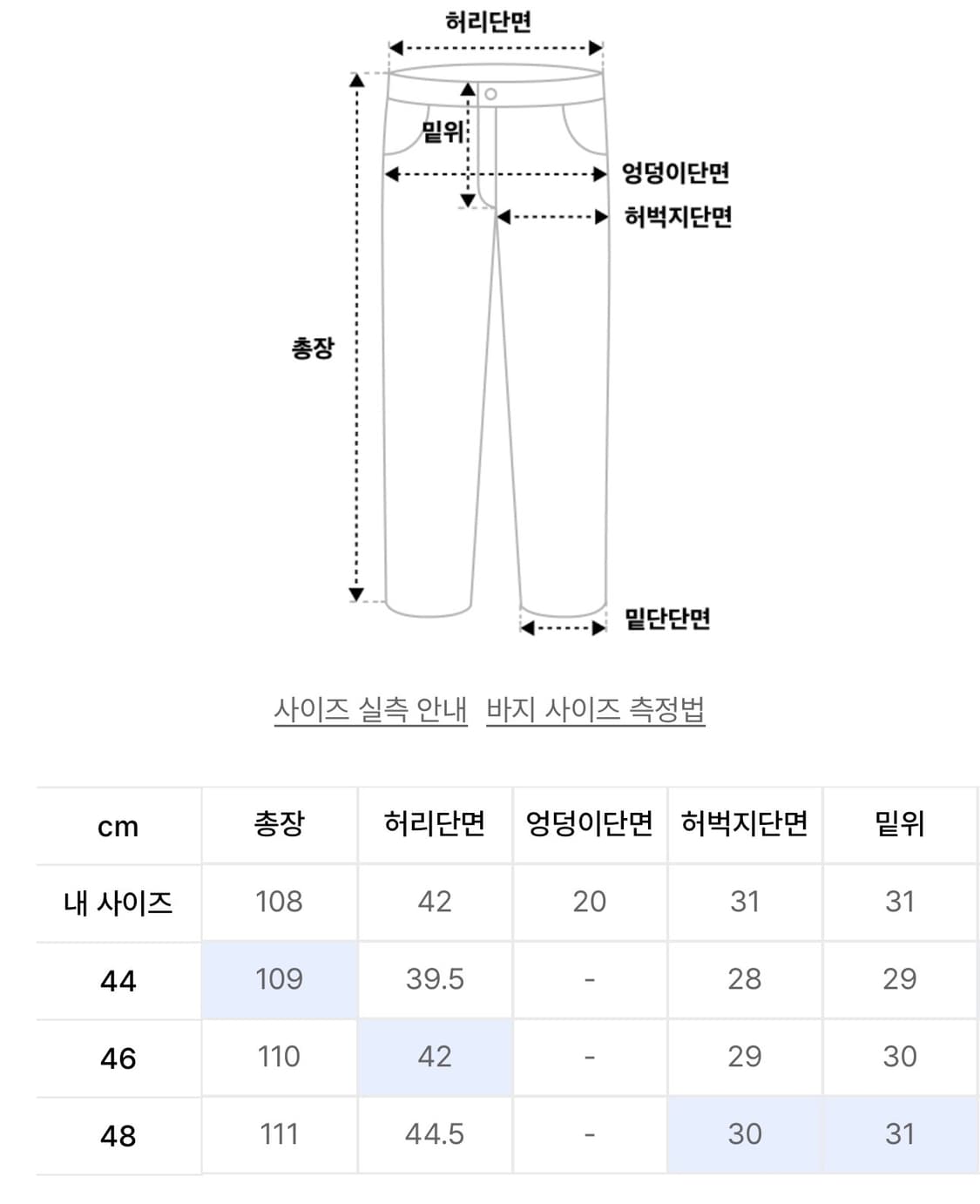 허리단면

밑위

엉덩이단면

허벅지단면

총장

밑단단면

사이즈 실측 안내 바지 사이즈 측정법

| cm | 총장 | 허리단면 | 엉덩이단면 | 허벅지단면 | 밑위 |
|---|---|---|---|---|---|
| 내 사이즈 | 108 | 42 | 20 | 31 | 31 |
| 44 | 109 | 39.5 | - | 28 | 29 |
| 46 | 110 | 42 | - | 29 | 30 |
| 48 | 111 | 44.5 | - | 30 | 31 |